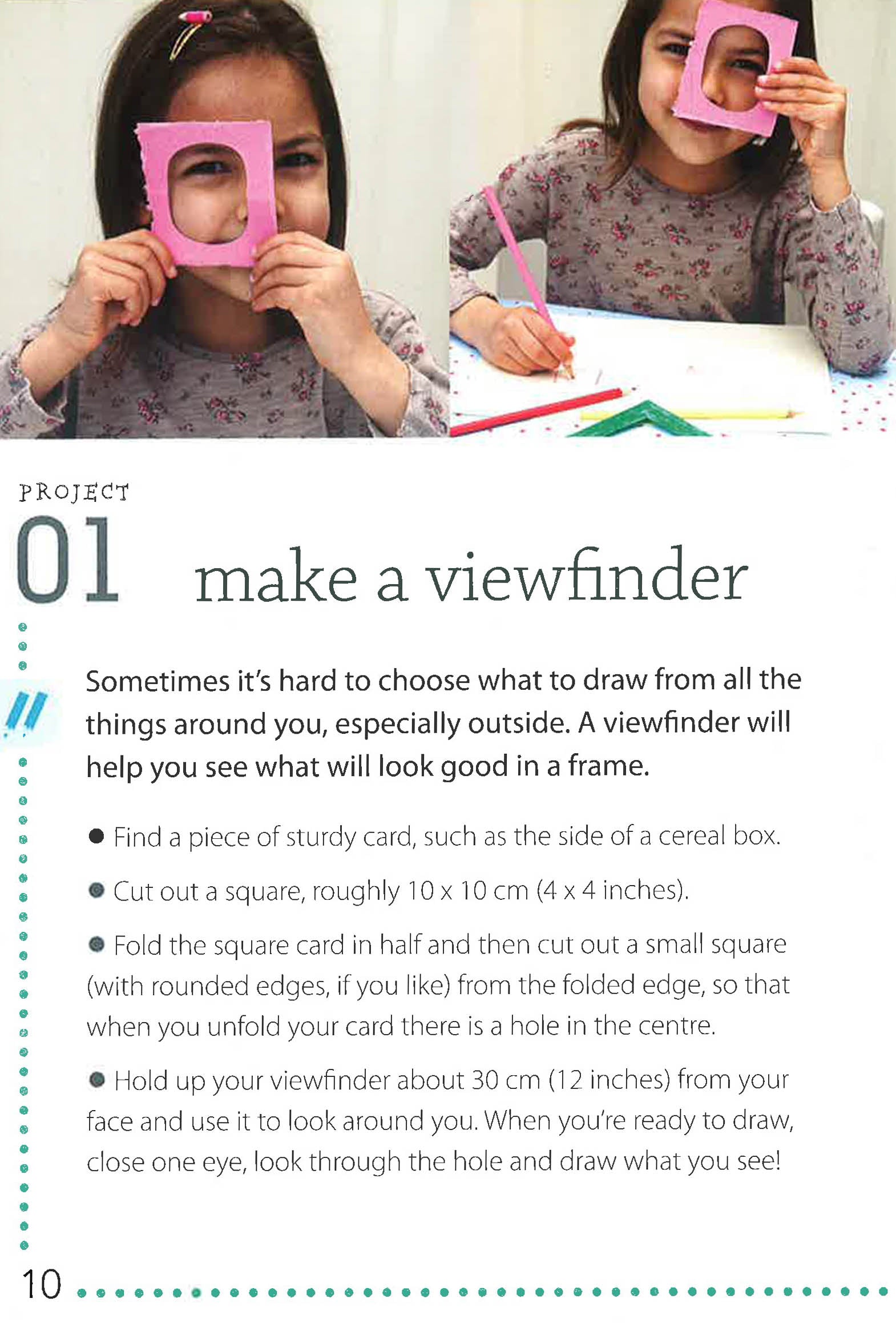 PROJECT
01 make a viewfinder

Sometimes it's hard to choose what to draw from all the things around you, especially outside. A viewfinder will help you see what will look good in a frame.

● Find a piece of sturdy card, such as the side of a cereal box.

● Cut out a square, roughly 10 x 10 cm (4 x 4 inches).

● Fold the square card in half and then cut out a small square (with rounded edges, if you like) from the folded edge, so that when you unfold your card there is a hole in the centre.

● Hold up your viewfinder about 30 cm (12 inches) from your face and use it to look around you. When you're ready to draw, close one eye, look through the hole and draw what you see!

10